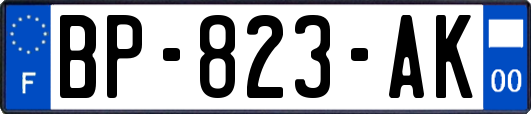 F
BP-823-AK
00